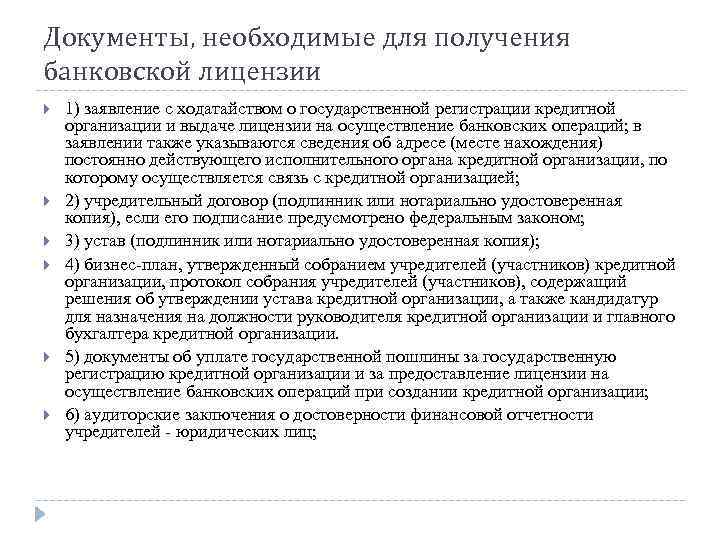 Документы, необходимые для получения банковской лицензии

1) заявление с ходатайством о государственной регистрации кредитной организации и выдаче лицензии на осуществление банковских операций; в заявлении также указываются сведения об адресе (месте нахождения) постоянно действующего исполнительного органа кредитной организации, по которому осуществляется связь с кредитной организацией;

2) учредительный договор (подлинник или нотариально удостоверенная копия), если его подписание предусмотрено федеральным законом;

3) устав (подлинник или нотариально удостоверенная копия);

4) бизнес-план, утвержденный собранием учредителей (участников) кредитной организации, протокол собрания учредителей (участников), содержащий решения об утверждении устава кредитной организации, а также кандидатур для назначения на должности руководителя кредитной организации и главного бухгалтера кредитной организации.

5) документы об уплате государственной пошлины за государственную регистрацию кредитной организации и за предоставление лицензии на осуществление банковских операций при создании кредитной организации;

6) аудиторские заключения о достоверности финансовой отчетности учредителей - юридических лиц;